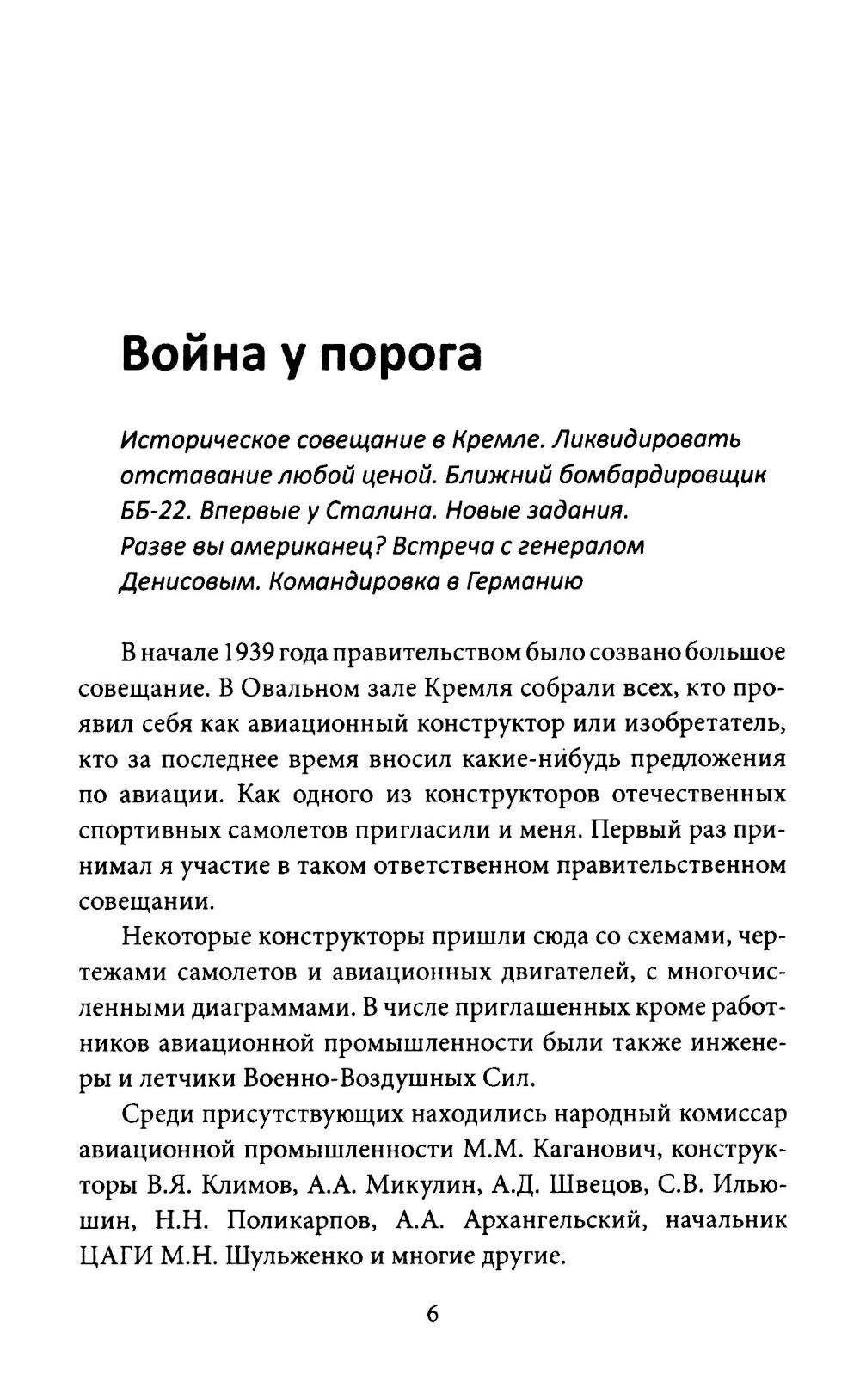 Война у порога

Историческое совещание в Кремле. Ликвидировать отставание любой ценой. Ближний бомбардировщик ББ-22. Впервые у Сталина. Новые задания. Разве вы американец? Встреча с генералом Денисовым. Командировка в Германию

В начале 1939 года правительством было созвано большое совещание. В Овальном зале Кремля собрали всех, кто проявил себя как авиационный конструктор или изобретатель, кто за последнее время вносил какие-нибудь предложения по авиации. Как одного из конструкторов отечественных спортивных самолетов пригласили и меня. Первый раз принимал я участие в таком ответственном правительственном совещании.

Некоторые конструкторы пришли сюда со схемами, чертежами самолетов и авиационных двигателей, с многочисленными диаграммами. В числе приглашенных кроме работников авиационной промышленности были также инженеры и летчики Военно-Воздушных Сил.

Среди присутствующих находились народный комиссар авиационной промышленности М.М. Каганович, конструкторы В.Я. Климов, А.А. Микулин, А.Д. Швецов, С.В. Ильюшин, Н.Н. Поликарпов, А.А. Архангельский, начальник ЦАГИ М.Н. Шульженко и многие другие.

6